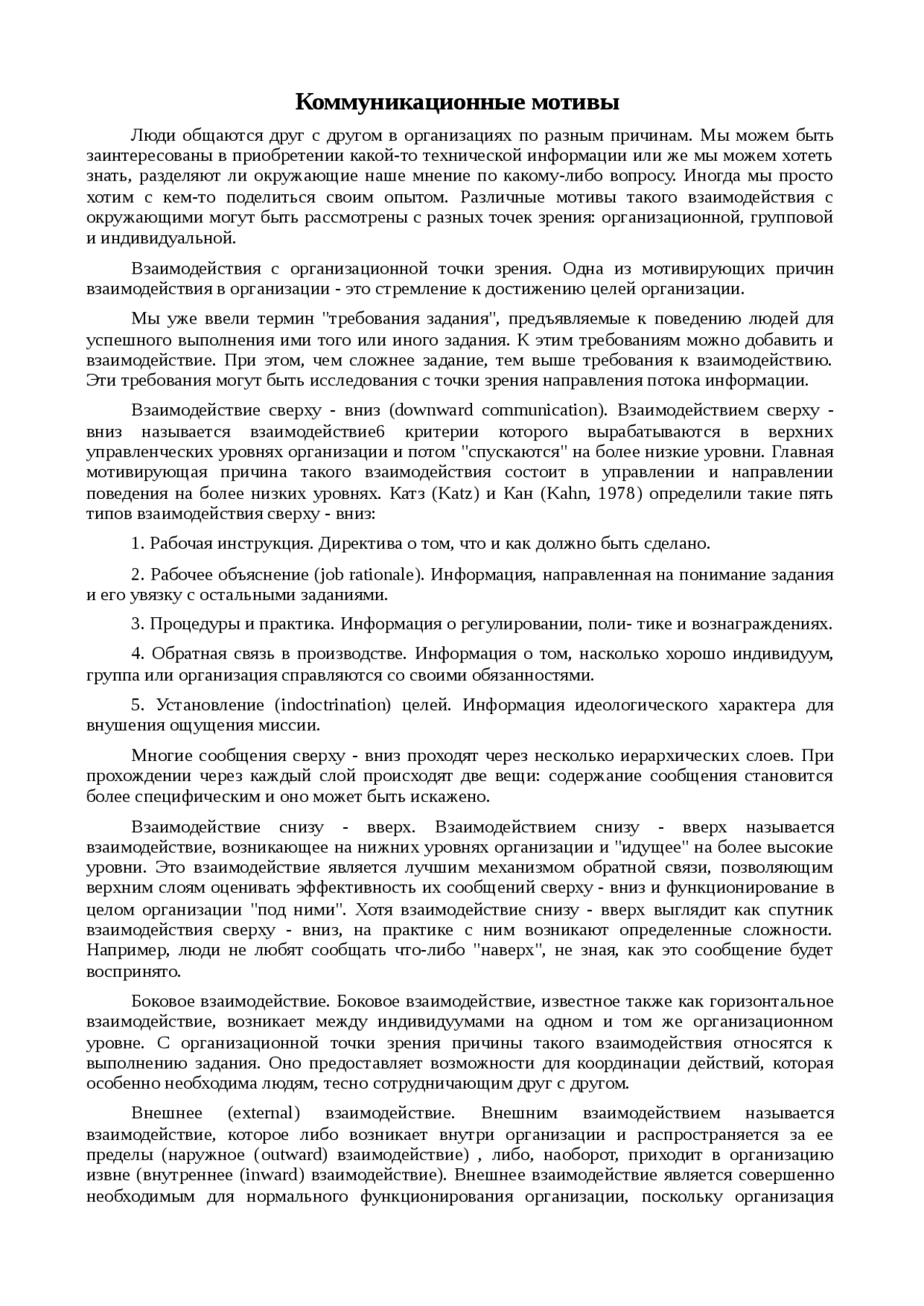 Коммуникационные мотивы

Люди общаются друг с другом в организациях по разным причинам. Мы можем быть заинтересованы в приобретении какой-то технической информации или же мы можем хотеть знать, разделяют ли окружающие наше мнение по какому-либо вопросу. Иногда мы просто хотим с кем-то поделиться своим опытом. Различные мотивы такого взаимодействия с окружающими могут быть рассмотрены с разных точек зрения: организационной, групповой и индивидуальной.

Взаимодействия с организационной точки зрения. Одна из мотивирующих причин взаимодействия в организации - это стремление к достижению целей организации.

Мы уже ввели термин "требования задания", предъявляемые к поведению людей для успешного выполнения ими того или иного задания. К этим требованиям можно добавить и взаимодействие. При этом, чем сложнее задание, тем выше требования к взаимодействию. Эти требования могут быть исследования с точки зрения направления потока информации.

Взаимодействие сверху - вниз (downward communication). Взаимодействием сверху - вниз называется взаимодействие6 критерии которого вырабатываются в верхних управленческих уровнях организации и потом "спускаются" на более низкие уровни. Главная мотивирующая причина такого взаимодействия состоит в управлении и направлении поведения на более низких уровнях. Катз (Katz) и Кан (Kahn, 1978) определили такие пять типов взаимодействия сверху - вниз:

1. Рабочая инструкция. Директива о том, что и как должно быть сделано.

2. Рабочее объяснение (job rationale). Информация, направленная на понимание задания и его увязку с остальными заданиями.

3. Процедуры и практика. Информация о регулировании, поли- тике и вознаграждениях.

4. Обратная связь в производстве. Информация о том, насколько хорошо индивидуум, группа или организация справляются со своими обязанностями.

5. Установление (indoctrination) целей. Информация идеологического характера для внушения ощущения миссии.

Многие сообщения сверху - вниз проходят через несколько иерархических слоев. При прохождении через каждый слой происходят две вещи: содержание сообщения становится более специфическим и оно может быть искажено.

Взаимодействие снизу - вверх. Взаимодействием снизу - вверх называется взаимодействие, возникающее на нижних уровнях организации и "идущее" на более высокие уровни. Это взаимодействие является лучшим механизмом обратной связи, позволяющим верхним слоям оценивать эффективность их сообщений сверху - вниз и функционирование в целом организации "под ними". Хотя взаимодействие снизу - вверх выглядит как спутник взаимодействия сверху - вниз, на практике с ним возникают определенные сложности. Например, люди не любят сообщать что-либо "наверх", не зная, как это сообщение будет воспринято.

Боковое взаимодействие. Боковое взаимодействие, известное также как горизонтальное взаимодействие, возникает между индивидуумами на одном и том же организационном уровне. С организационной точки зрения причины такого взаимодействия относятся к выполнению задания. Оно предоставляет возможности для координации действий, которая особенно необходима людям, тесно сотрудничающим друг с другом.

Внешнее (external) взаимодействие. Внешним взаимодействием называется взаимодействие, которое либо возникает внутри организации и распространяется за ее пределы (наружное (outward) взаимодействие) , либо, наоборот, приходит в организацию извне (внутреннее (inward) взаимодействие). Внешнее взаимодействие является совершенно необходимым для нормального функционирования организации, поскольку организация